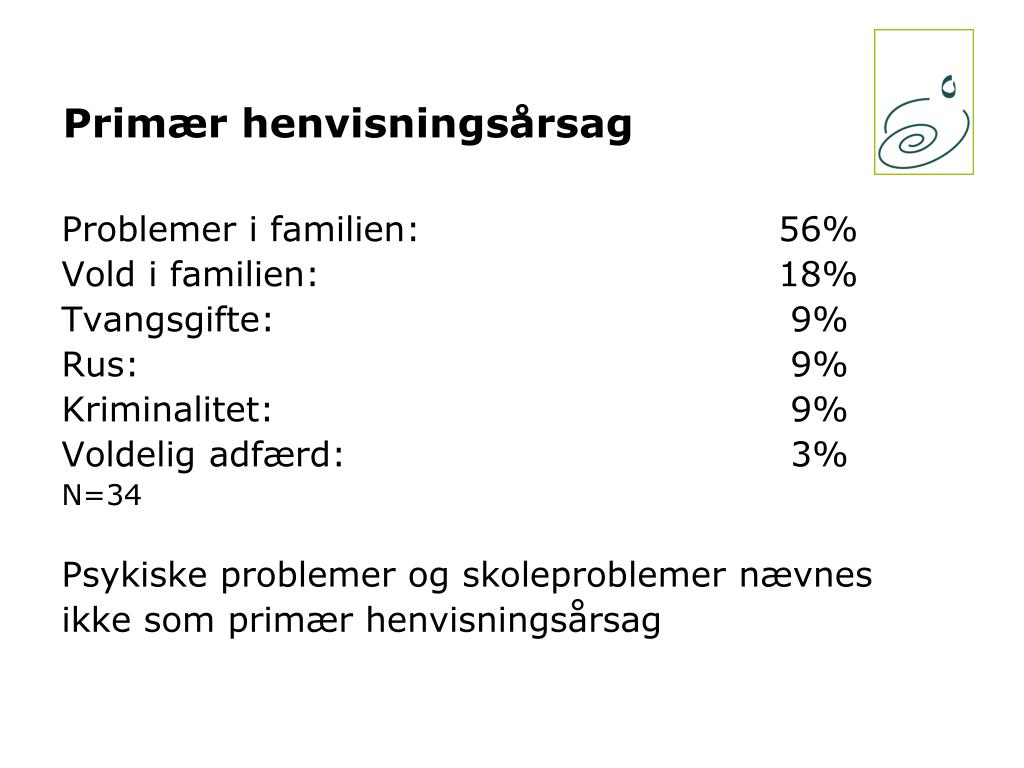 Primær henvisningsårsag

Problemer i familien: 56%
Vold i familien: 18%
Tvangsgifte: 9%
Rus: 9%
Kriminalitet: 9%
Voldelig adfærd: 3%
N=34

Psykiske problemer og skoleproblemer nævnes ikke som primær henvisningsårsag